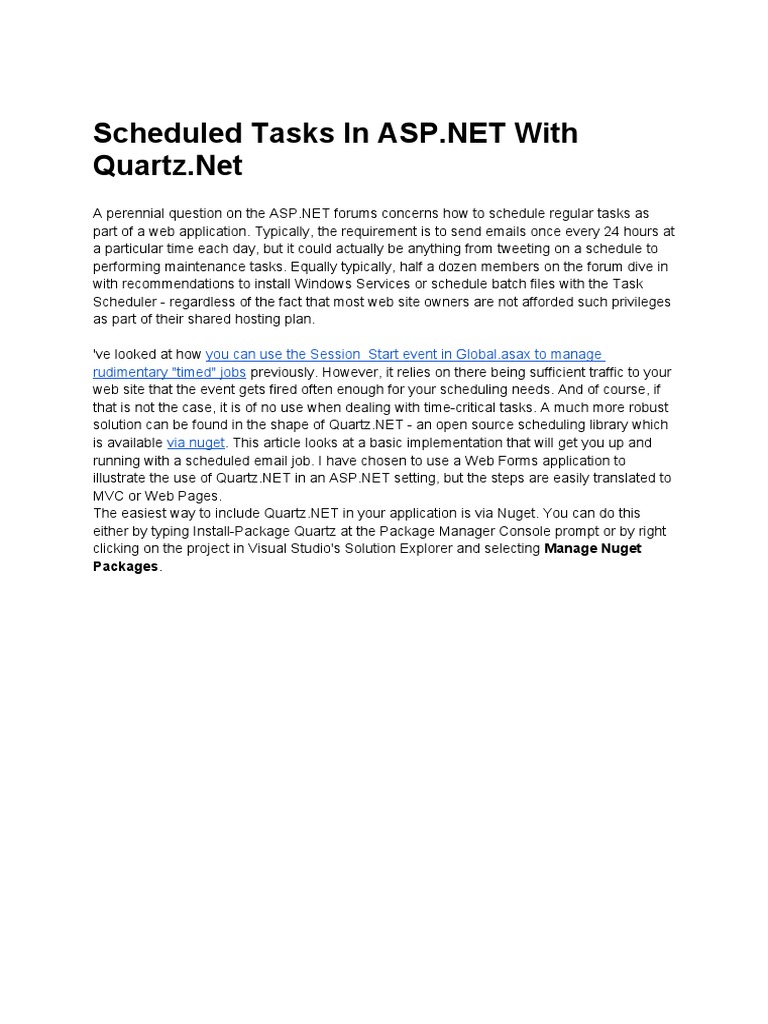 Scheduled Tasks In ASP.NET With Quartz.Net

A perennial question on the ASP.NET forums concerns how to schedule regular tasks as part of a web application. Typically, the requirement is to send emails once every 24 hours at a particular time each day, but it could actually be anything from tweeting on a schedule to performing maintenance tasks. Equally typically, half a dozen members on the forum dive in with recommendations to install Windows Services or schedule batch files with the Task Scheduler - regardless of the fact that most web site owners are not afforded such privileges as part of their shared hosting plan.

've looked at how you can use the Session_Start event in Global.asax to manage rudimentary "timed" jobs previously. However, it relies on there being sufficient traffic to your web site that the event gets fired often enough for your scheduling needs. And of course, if that is not the case, it is of no use when dealing with time-critical tasks. A much more robust solution can be found in the shape of Quartz.NET - an open source scheduling library which is available via nuget. This article looks at a basic implementation that will get you up and running with a scheduled email job. I have chosen to use a Web Forms application to illustrate the use of Quartz.NET in an ASP.NET setting, but the steps are easily translated to MVC or Web Pages.
The easiest way to include Quartz.NET in your application is via Nuget. You can do this either by typing Install-Package Quartz at the Package Manager Console prompt or by right clicking on the project in Visual Studio's Solution Explorer and selecting Manage Nuget Packages.